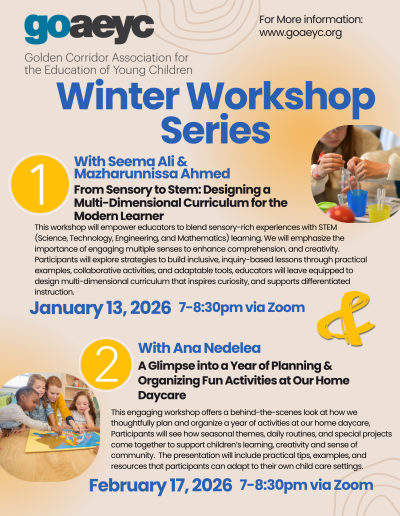 goaeyc

Golden Corridor Association for the Education of Young Children

For More information: www.goaeyc.org

Winter Workshop Series

1

With Seema Ali & Mazharunnissa Ahmed

From Sensory to Stem: Designing a Multi-Dimensional Curriculum for the Modern Learner

This workshop will empower educators to blend sensory-rich experiences with STEM (Science, Technology, Engineering, and Mathematics) learning. We will emphasize the importance of engaging multiple senses to enhance comprehension, and creativity. Participants will explore strategies to build inclusive, inquiry-based lessons through practical examples, collaborative activities, and adaptable tools, educators will leave equipped to design multi-dimensional curriculum that inspires curiosity, and supports differentiated instruction.

January 13, 2026 7-8:30pm via Zoom

&

2

With Ana Nedelea

A Glimpse into a Year of Planning & Organizing Fun Activities at Our Home Daycare

This engaging workshop offers a behind-the-scenes look at how we thoughtfully plan and organize a year of activities at our home daycare, Participants will see how seasonal themes, daily routines, and special projects come together to support children's learning, creativity and sense of community. The presentation will include practical tips, examples, and resources that participants can adapt to their own child care settings.

February 17, 2026 7-8:30pm via Zoom